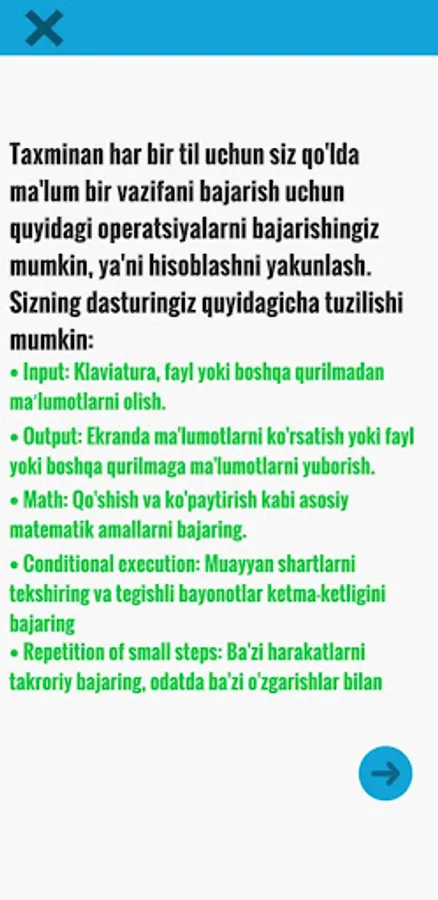 Taxminan har bir til uchun siz qo'lda ma'lum bir vazifani bajarish uchun quyidagi operatsiyalarni bajarishingiz mumkin, ya'ni hisoblashni yakunlash. Sizning dasturingiz quyidagicha tuzilishi mumkin:

• Input: Klaviatura, fayl yoki boshqa qurilmadan ma'lumotlarni olish.

• Output: Ekranda ma'lumotlarni ko'rsatish yoki fayl yoki boshqa qurilmaga ma'lumotlarni yuborish.

• Math: Qo'shish va ko'paytirish kabi asosiy matematik amallarni bajaring.

• Conditional execution: Muayyan shartlarni tekshiring va tegishli bayonotlar ketma-ketligini bajaring

• Repetition of small steps: Ba'zi harakatlarni takroriy bajaring, odatda ba'zi o'zgarishlar bilan